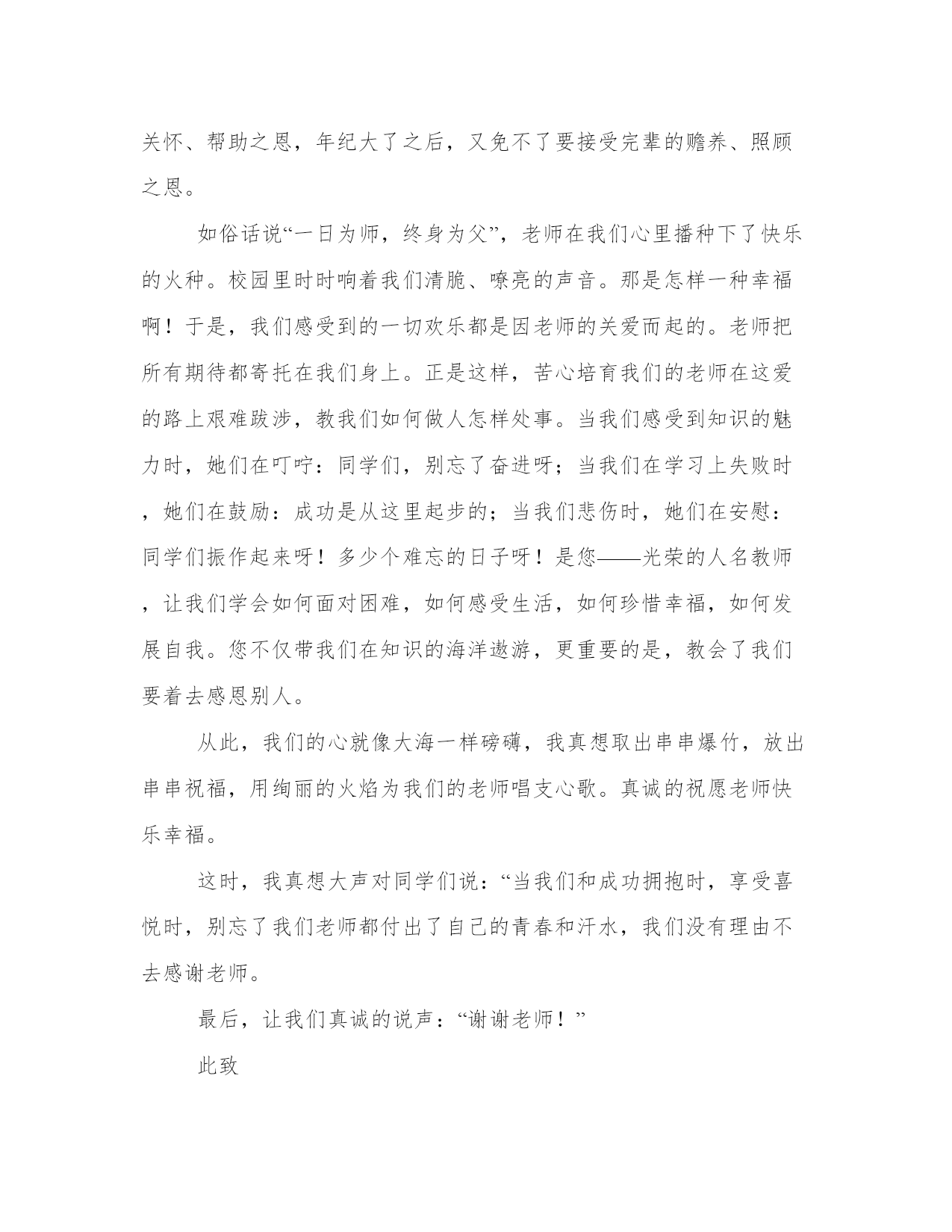 关怀、帮助之恩，年纪大了之后，又免不了要接受完辈的赡养、照顾之恩。

如俗话说“一日为师，终身为父”，老师在我们心里播种下了快乐的火种。校园里时时响着我们清脆、嘹亮的声音。那是怎样一种幸福啊！于是，我们感受到的一切欢乐都是因老师的关爱而起的。老师把所有期待都寄托在我们身上。正是这样，苦心培育我们的老师在这爱的路上艰难跋涉，教我们如何做人怎样处事。当我们感受到知识的魅力时，她们在叮咛：同学们，别忘了奋进呀；当我们在学习上失败时，她们在鼓励：成功是从这里起步的；当我们悲伤时，她们在安慰：同学们振作起来呀！多少个难忘的日子呀！是您——光荣的人名教师，让我们学会如何面对困难，如何感受生活，如何珍惜幸福，如何发展自我。您不仅带我们在知识的海洋遨游，更重要的是，教会了我们要着去感恩别人。

从此，我们的心就像大海一样磅礴，我真想取出串串爆竹，放出串串祝福，用绚丽的火焰为我们的老师唱支心歌。真诚的祝愿老师快乐幸福。

这时，我真想大声对同学们说：“当我们和成功拥抱时，享受喜悦时，别忘了我们老师都付出了自己的青春和汗水，我们没有理由不去感谢老师。

最后，让我们真诚的说声：“谢谢老师！”

此致